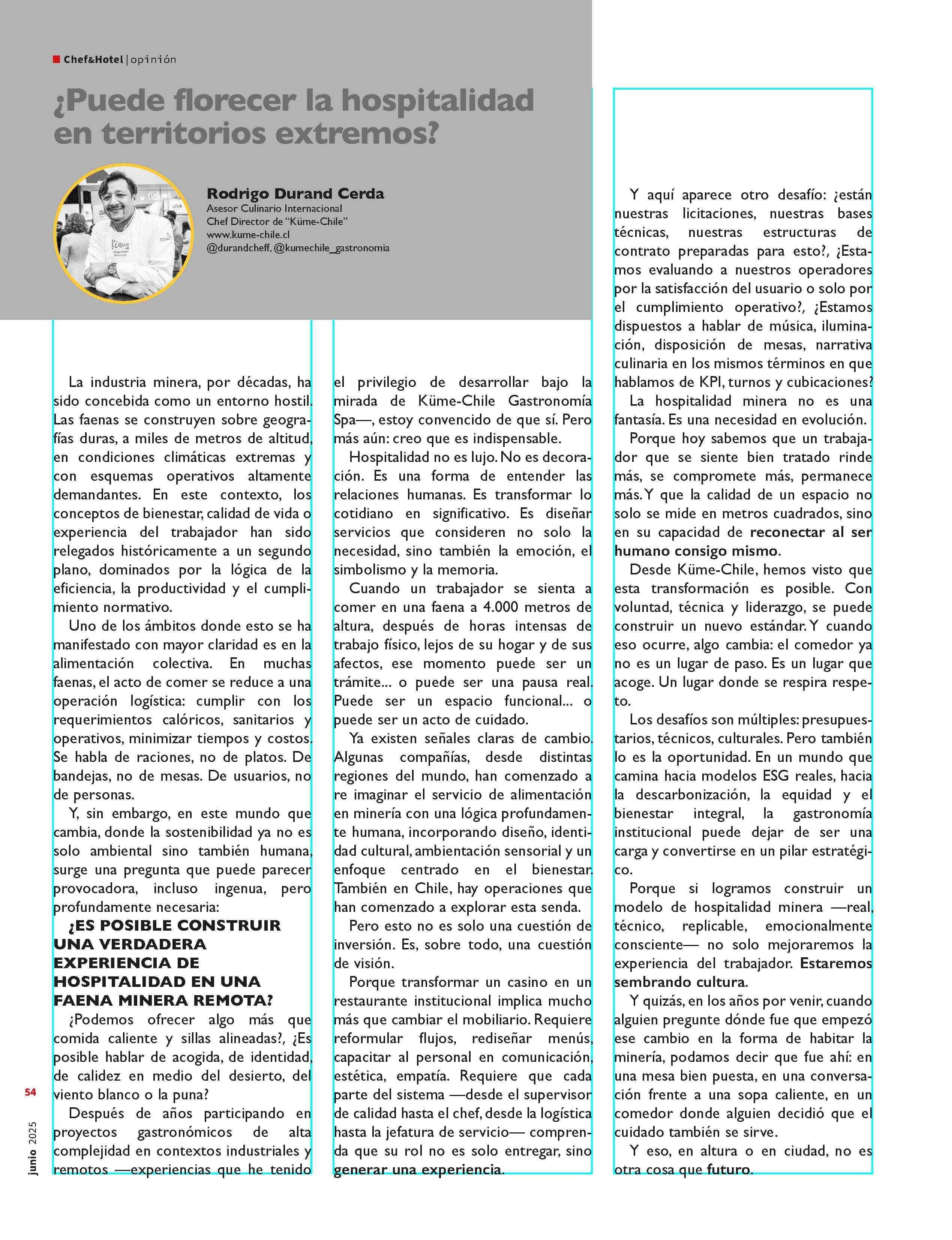 Chef&Hotel | opinión

¿Puede florecer la hospitalidad en territorios extremos?

Rodrigo Durand Cerda
Asesor Culinario Internacional
Chef Director de "Küme-Chile"
www.kume-chile.cl
@durandcheff, @kumechile_gastronomia

La industria minera, por décadas, ha sido concebida como un entorno hostil. Las faenas se construyen sobre geografías duras, a miles de metros de altitud, en condiciones climáticas extremas y con esquemas operativos altamente demandantes. En este contexto, los conceptos de bienestar, calidad de vida o experiencia del trabajador han sido relegados históricamente a un segundo plano, dominados por la lógica de la eficiencia, la productividad y el cumplimiento normativo.

Uno de los ámbitos donde esto se ha manifestado con mayor claridad es en la alimentación colectiva. En muchas faenas, el acto de comer se reduce a una operación logística: cumplir con los requerimientos calóricos, sanitarios y operativos, minimizar tiempos y costos. Se habla de raciones, no de platos. De bandejas, no de mesas. De usuarios, no de personas.

Y, sin embargo, en este mundo que cambia, donde la sostenibilidad ya no es solo ambiental sino también humana, surge una pregunta que puede parecer provocadora, incluso ingenua, pero profundamente necesaria:

¿ES POSIBLE CONSTRUIR UNA VERDADERA EXPERIENCIA DE HOSPITALIDAD EN UNA FAENA MINERA REMOTA?

¿Podemos ofrecer algo más que comida caliente y sillas alineadas?, ¿Es posible hablar de acogida, de identidad, de calidez en medio del desierto, del viento blanco o la puna?

Después de años participando en proyectos gastronómicos de alta complejidad en contextos industriales y remotos —experiencias que he tenido el privilegio de desarrollar bajo la mirada de Küme-Chile Gastronomía Spa—, estoy convencido de que sí. Pero más aún: creo que es indispensable.

Hospitalidad no es lujo. No es decoración. Es una forma de entender las relaciones humanas. Es transformar lo cotidiano en significativo. Es diseñar servicios que consideren no solo la necesidad, sino también la emoción, el simbolismo y la memoria.

Cuando un trabajador se sienta a comer en una faena a 4.000 metros de altura, después de horas intensas de trabajo físico, lejos de su hogar y de sus afectos, ese momento puede ser un trámite... o puede ser una pausa real. Puede ser un espacio funcional... o puede ser un acto de cuidado.

Ya existen señales claras de cambio. Algunas compañías, desde distintas regiones del mundo, han comenzado a re imaginar el servicio de alimentación en minería con una lógica profundamente humana, incorporando diseño, identidad cultural, ambientación sensorial y un enfoque centrado en el bienestar. También en Chile, hay operaciones que han comenzado a explorar esta senda.

Pero esto no es solo una cuestión de inversión. Es, sobre todo, una cuestión de visión.

Porque transformar un casino en un restaurante institucional implica mucho más que cambiar el mobiliario. Requiere reformular flujos, rediseñar menús, capacitar al personal en comunicación, estética, empatía. Requiere que cada parte del sistema —desde el supervisor de calidad hasta el chef, desde la logística hasta la jefatura de servicio— comprenda que su rol no es solo entregar, sino generar una experiencia.

Y aquí aparece otro desafío: ¿están nuestras licitaciones, nuestras bases técnicas, nuestras estructuras de contrato preparadas para esto?, ¿Estamos evaluando a nuestros operadores por la satisfacción del usuario o solo por el cumplimiento operativo?, ¿Estamos dispuestos a hablar de música, iluminación, disposición de mesas, narrativa culinaria en los mismos términos en que hablamos de KPI, turnos y cubicaciones?

La hospitalidad minera no es una fantasía. Es una necesidad en evolución.

Porque hoy sabemos que un trabajador que se siente bien tratado rinde más, se compromete más, permanece más. Y que la calidad de un espacio no solo se mide en metros cuadrados, sino en su capacidad de reconectar al ser humano consigo mismo.

Desde Küme-Chile, hemos visto que esta transformación es posible. Con voluntad, técnica y liderazgo, se puede construir un nuevo estándar. Y cuando eso ocurre, algo cambia: el comedor ya no es un lugar de paso. Es un lugar que acoge. Un lugar donde se respira respeto.

Los desafíos son múltiples: presupuestarios, técnicos, culturales. Pero también lo es la oportunidad. En un mundo que camina hacia modelos ESG reales, hacia la descarbonización, la equidad y el bienestar integral, la gastronomía institucional puede dejar de ser una carga y convertirse en un pilar estratégico.

Porque si logramos construir un modelo de hospitalidad minera —real, técnico, replicable, emocionalmente consciente— no solo mejoraremos la experiencia del trabajador. Estaremos sembrando cultura.

Y quizás, en los años por venir, cuando alguien pregunte dónde fue que empezó ese cambio en la forma de habitar la minería, podamos decir que fue ahí: en una mesa bien puesta, en una conversación frente a una sopa caliente, en un comedor donde alguien decidió que el cuidado también se sirve.

Y eso, en altura o en ciudad, no es otra cosa que futuro.

54
junio 2025